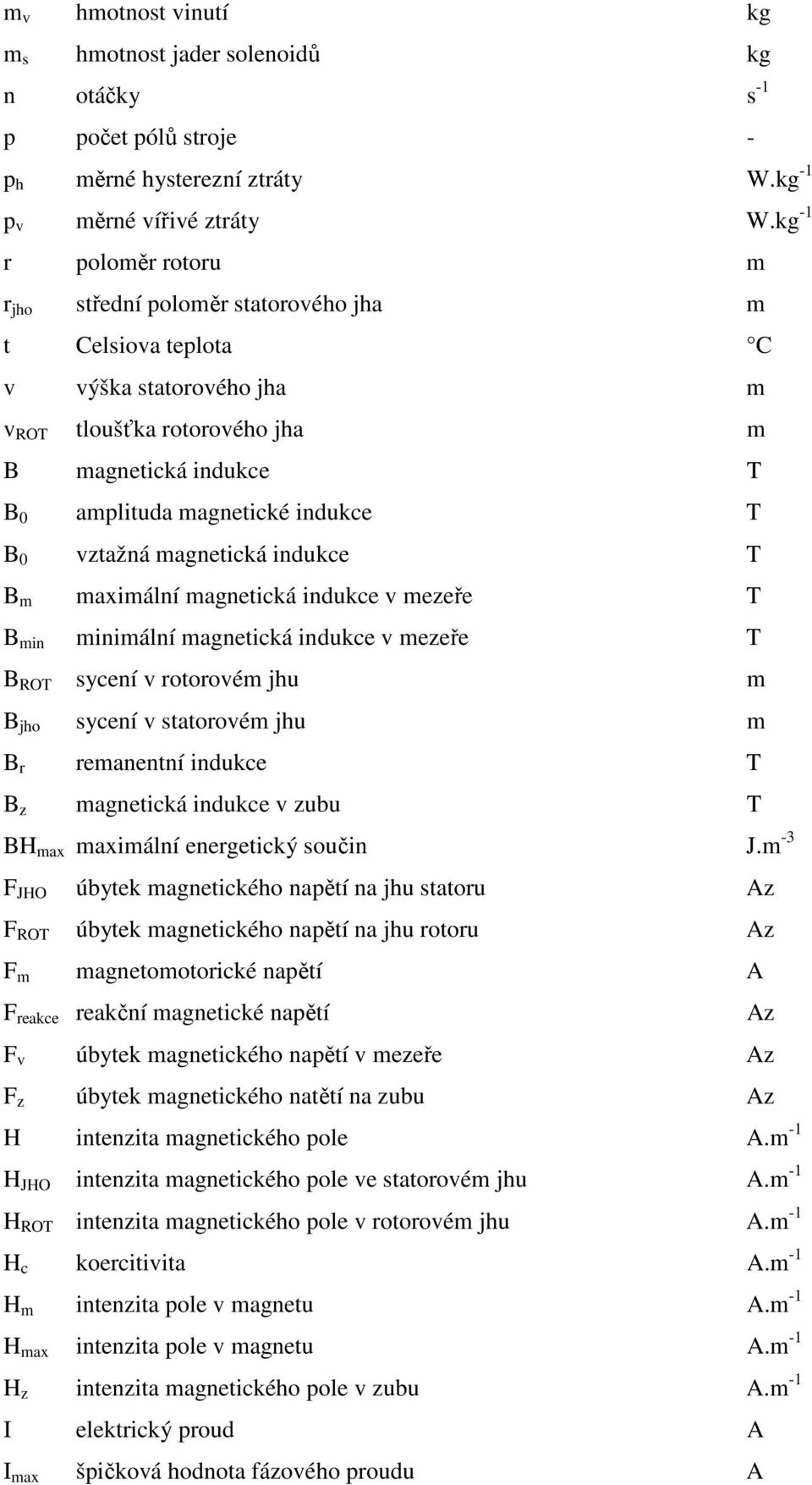 | | | |
|---|---|---|
| $m_v$ | hmotnost vinutí | kg |
| $m_s$ | hmotnost jader solenoidů | kg |
| n | otáčky | $s^{-1}$ |
| p | počet pólů stroje | - |
| $p_h$ | měrné hysterezní ztráty | $W.kg^{-1}$ |
| $p_v$ | měrné vířivé ztráty | $W.kg^{-1}$ |
| r | poloměr rotoru | m |
| $r_{jho}$ | střední poloměr statorového jha | m |
| t | Celsiova teplota | C |
| v | výška statorového jha | m |
| $v_{ROT}$ | tloušťka rotorového jha | m |
| B | magnetická indukce | T |
| $B_0$ | amplituda magnetické indukce | T |
| $B_0$ | vztažná magnetická indukce | T |
| $B_m$ | maximální magnetická indukce v mezeře | T |
| $B_{min}$ | minimální magnetická indukce v mezeře | T |
| $B_{ROT}$ | sycení v rotorovém jhu | m |
| $B_{jho}$ | sycení v statorovém jhu | m |
| $B_r$ | remanentní indukce | T |
| $B_z$ | magnetická indukce v zubu | T |
| $BH_{max}$ | maximální energetický součin | $J.m^{-3}$ |
| $F_{JHO}$ | úbytek magnetického napětí na jhu statoru | Az |
| $F_{ROT}$ | úbytek magnetického napětí na jhu rotoru | Az |
| $F_m$ | magnetomotorické napětí | A |
| $F_{reakce}$ | reakční magnetické napětí | Az |
| $F_v$ | úbytek magnetického napětí v mezeře | Az |
| $F_z$ | úbytek magnetického natětí na zubu | Az |
| H | intenzita magnetického pole | $A.m^{-1}$ |
| $H_{JHO}$ | intenzita magnetického pole ve statorovém jhu | $A.m^{-1}$ |
| $H_{ROT}$ | intenzita magnetického pole v rotorovém jhu | $A.m^{-1}$ |
| $H_c$ | koercitivita | $A.m^{-1}$ |
| $H_m$ | intenzita pole v magnetu | $A.m^{-1}$ |
| $H_{max}$ | intenzita pole v magnetu | $A.m^{-1}$ |
| $H_z$ | intenzita magnetického pole v zubu | $A.m^{-1}$ |
| I | elektrický proud | A |
| $I_{max}$ | špičková hodnota fázového proudu | A |